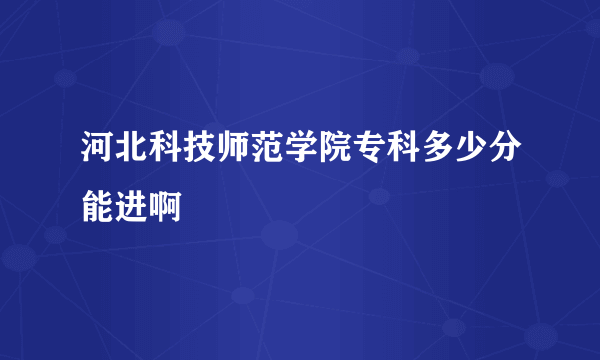 河北科技师范学院专科多少分能进啊